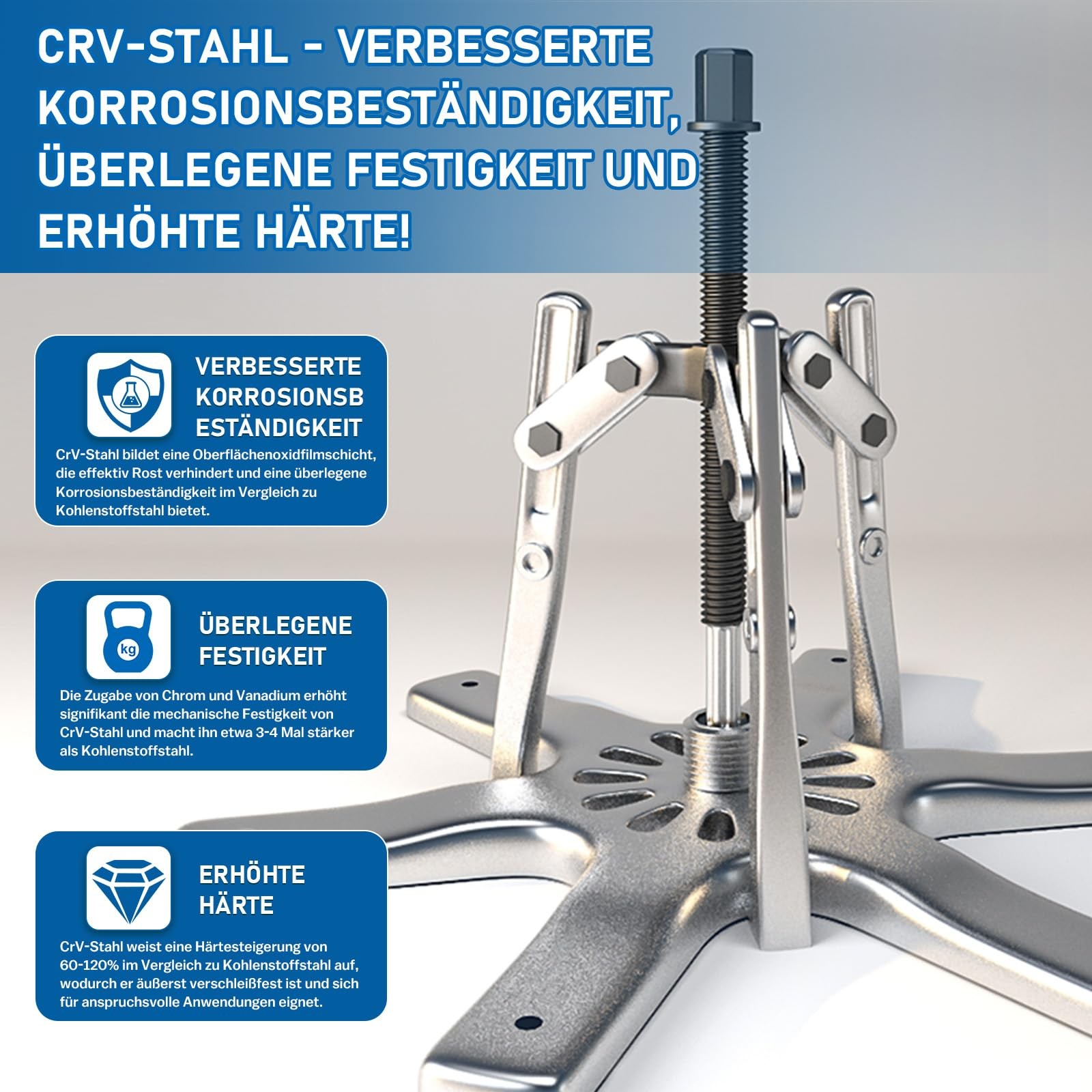 CRV-STAHL - VERBESSERTE KORROSIONSBESTÄNDIGKEIT, ÜBERLEGENE FESTIGKEIT UND ERHÖHTE HÄRTE!

VERBESSERTE
KORROSIONSB
ESTÄNDIGKEIT

CrV-Stahl bildet eine Oberflächenoxidfilmschicht, die effektiv Rost verhindert und eine überlegene Korrosionsbeständigkeit im Vergleich zu Kohlenstoffstahl bietet.

kg

ÜBERLEGENE
FESTIGKEIT

Die Zugabe von Chrom und Vanadium erhöht signifikant die mechanische Festigkeit von CrV-Stahl und macht ihn etwa 3-4 Mal stärker als Kohlenstoffstahl.

ERHÖHTE
HÄRTE

CrV-Stahl weist eine Härtesteigerung von 60-120% im Vergleich zu Kohlenstoffstahl auf, wodurch er äußerst verschleißfest ist und sich für anspruchsvolle Anwendungen eignet.